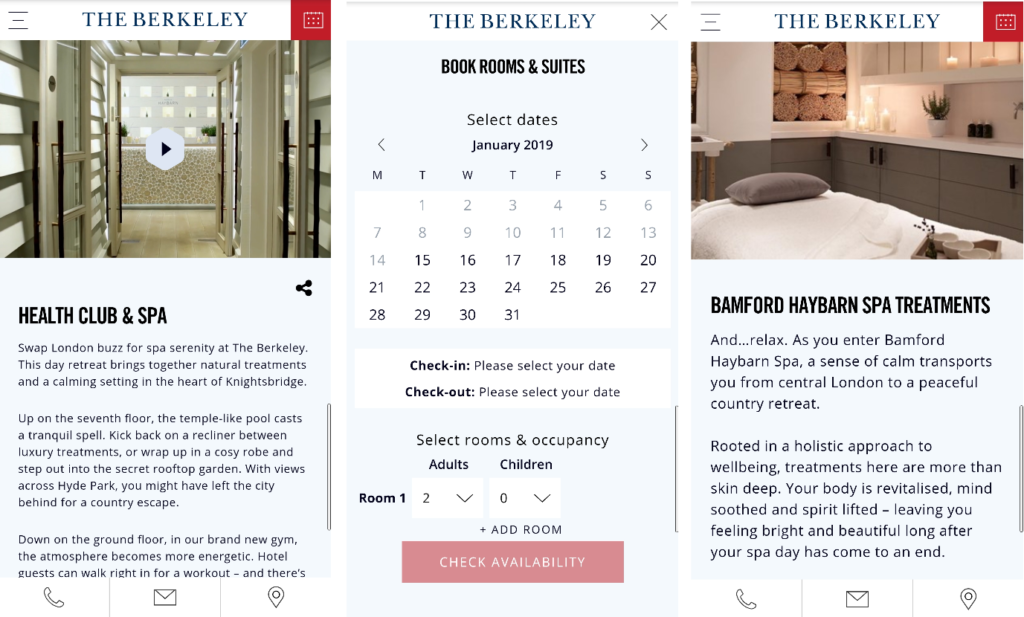 THE BERKELEY

HEALTH CLUB & SPA

Swap London buzz for spa serenity at The Berkeley. This day retreat brings together natural treatments and a calming setting in the heart of Knightsbridge.

Up on the seventh floor, the temple-like pool casts a tranquil spell. Kick back on a recliner between luxury treatments, or wrap up in a cosy robe and step out into the secret rooftop garden. With views across Hyde Park, you might have left the city behind for a country escape.

Down on the ground floor, in our brand new gym, the atmosphere becomes more energetic. Hotel guests can walk right in for a workout – and there's

THE BERKELEY

BOOK ROOMS & SUITES

Select dates

January 2019

| M | T | W | T | F | S | S |
|---|---|---|---|---|---|---|
| | 1 | 2 | 3 | 4 | 5 | 6 |
| 7 | 8 | 9 | 10 | 11 | 12 | 13 |
| 14 | 15 | 16 | 17 | 18 | 19 | 20 |
| 21 | 22 | 23 | 24 | 25 | 26 | 27 |
| 28 | 29 | 30 | 31 | | | |

Check-in: Please select your date
Check-out: Please select your date

Select rooms & occupancy

Adults Children

Room 1 2 0

+ ADD ROOM

CHECK AVAILABILITY

THE BERKELEY

BAMFORD HAYBARN SPA TREATMENTS

And…relax. As you enter Bamford Haybarn Spa, a sense of calm transports you from central London to a peaceful country retreat.

Rooted in a holistic approach to wellbeing, treatments here are more than skin deep. Your body is revitalised, mind soothed and spirit lifted – leaving you feeling bright and beautiful long after your spa day has come to an end.